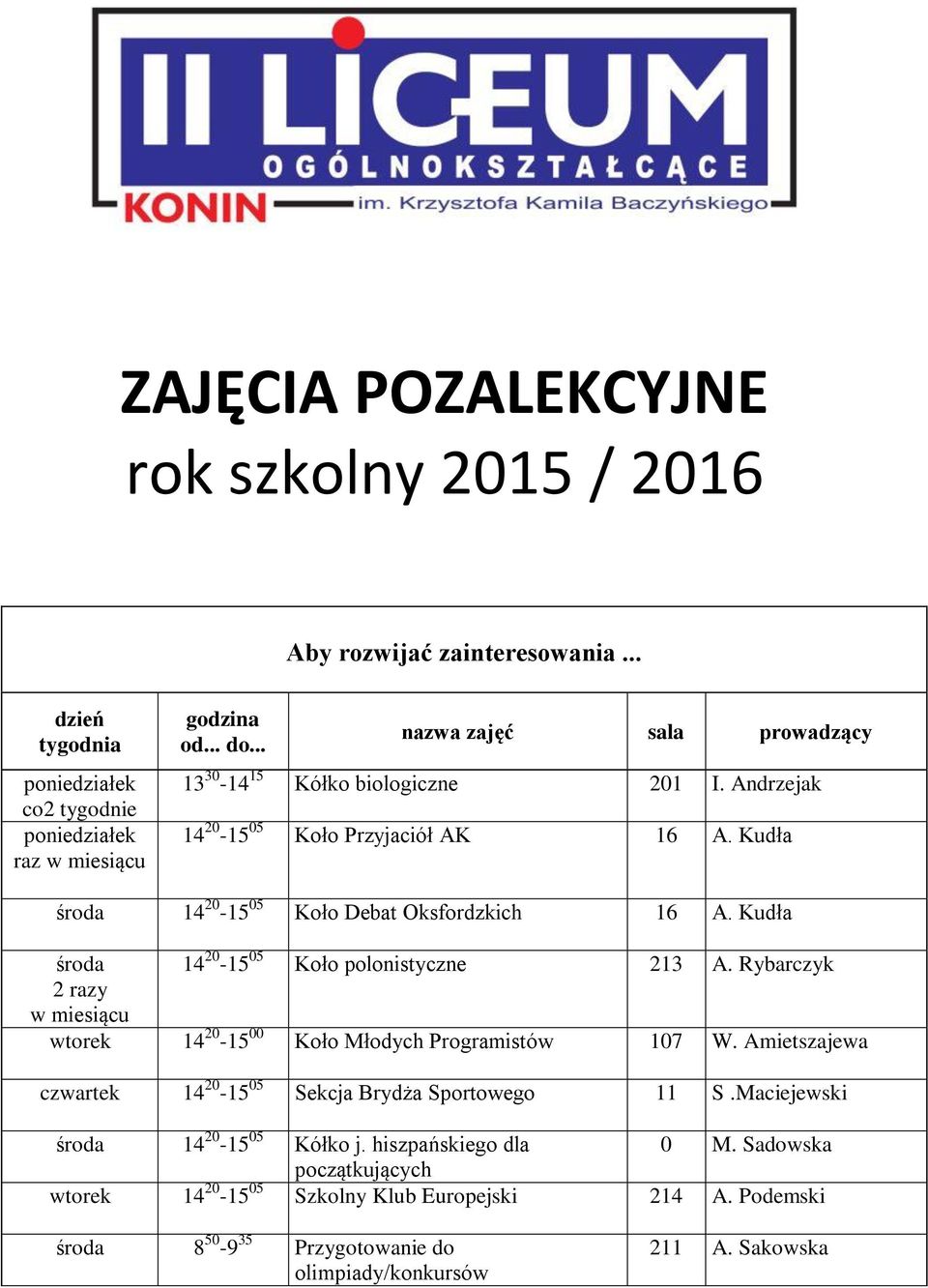 II LICEUM
OGÓLNOKSZTAŁCĄCE
KONIN im. Krzysztofa Kamila Baczyńskiego

ZAJĘCIA POZALEKCYJNE
rok szkolny 2015 / 2016

Aby rozwijać zainteresowania ...

| dzień tygodnia | godzina od... do... | nazwa zajęć | sala | prowadzący |
|---|---|---|---|---|
| poniedziałek co2 tygodnie | $13^{30}$-$14^{15}$ | Kółko biologiczne | 201 | I. Andrzejak |
| poniedziałek raz w miesiącu | $14^{20}$-$15^{05}$ | Koło Przyjaciół AK | 16 | A. Kudła |
| środa | $14^{20}$-$15^{05}$ | Koło Debat Oksfordzkich | 16 | A. Kudła |
| środa 2 razy w miesiącu | $14^{20}$-$15^{05}$ | Koło polonistyczne | 213 | A. Rybarczyk |
| wtorek | $14^{20}$-$15^{00}$ | Koło Młodych Programistów | 107 | W. Amietszajewa |
| czwartek | $14^{20}$-$15^{05}$ | Sekcja Brydża Sportowego | 11 | S .Maciejewski |
| środa | $14^{20}$-$15^{05}$ | Kółko j. hiszpańskiego dla początkujących | 0 | M. Sadowska |
| wtorek | $14^{20}$-$15^{05}$ | Szkolny Klub Europejski | 214 | A. Podemski |
| środa | $8^{50}$-$9^{35}$ | Przygotowanie do olimpiady/konkursów | 211 | A. Sakowska |